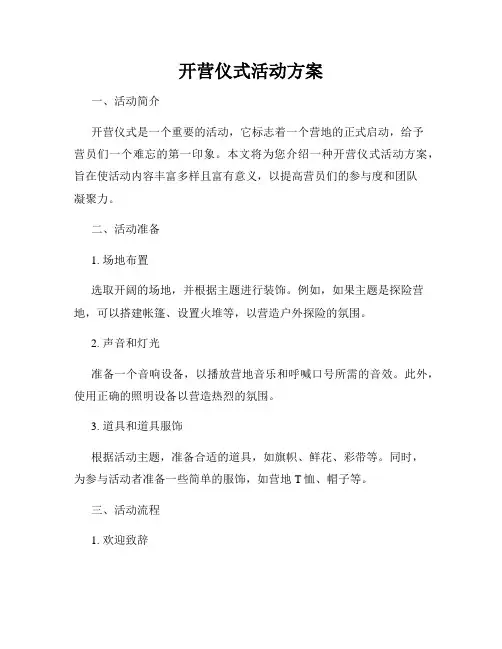 开营仪式活动方案

一、活动简介

开营仪式是一个重要的活动，它标志着一个营地的正式启动，给予营员们一个难忘的第一印象。本文将为您介绍一种开营仪式活动方案，旨在使活动内容丰富多样且富有意义，以提高营员们的参与度和团队凝聚力。

二、活动准备

1. 场地布置

选取开阔的场地，并根据主题进行装饰。例如，如果主题是探险营地，可以搭建帐篷、设置火堆等，以营造户外探险的氛围。

2. 声音和灯光

准备一个音响设备，以播放营地音乐和呼喊口号所需的音效。此外，使用正确的照明设备以营造热烈的氛围。

3. 道具和道具服饰

根据活动主题，准备合适的道具，如旗帜、鲜花、彩带等。同时，为参与活动者准备一些简单的服饰，如营地 T 恤、帽子等。

三、活动流程

1. 欢迎致辞